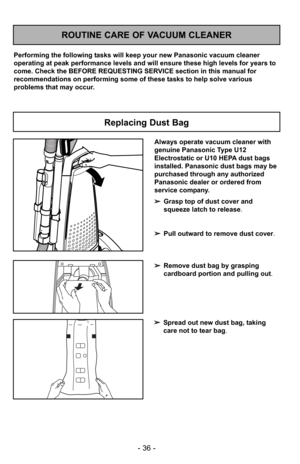 ROUTINE CARE OF VACUUM CLEANER

Performing the following tasks will keep your new Panasonic vacuum cleaner operating at peak performance levels and will ensure these high levels for years to come. Check the BEFORE REQUESTING SERVICE section in this manual for recommendations on performing some of these tasks to help solve various problems that may occur.

Replacing Dust Bag

Always operate vacuum cleaner with genuine Panasonic Type U12 Electrostatic or U10 HEPA dust bags installed. Panasonic dust bags may be purchased through any authorized Panasonic dealer or ordered from service company.

➢ Grasp top of dust cover and squeeze latch to release.

➢ Pull outward to remove dust cover.

➢ Remove dust bag by grasping cardboard portion and pulling out.

➢ Spread out new dust bag, taking care not to tear bag.

- 36 -